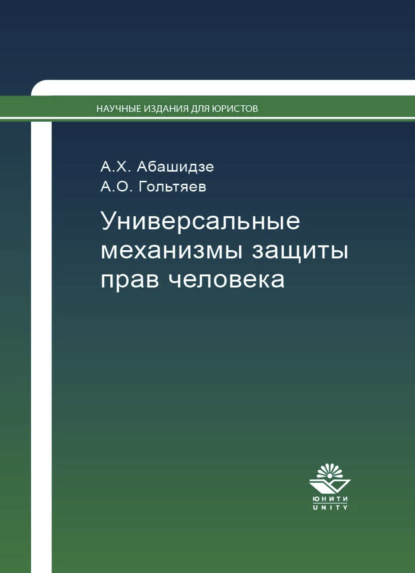 НАУЧНЫЕ ИЗДАНИЯ ДЛЯ ЮРИСТОВ

А.Х. Абашидзе
А.О. Гольтяев

Универсальные механизмы защиты прав человека

ЮНИТИ
UNITY